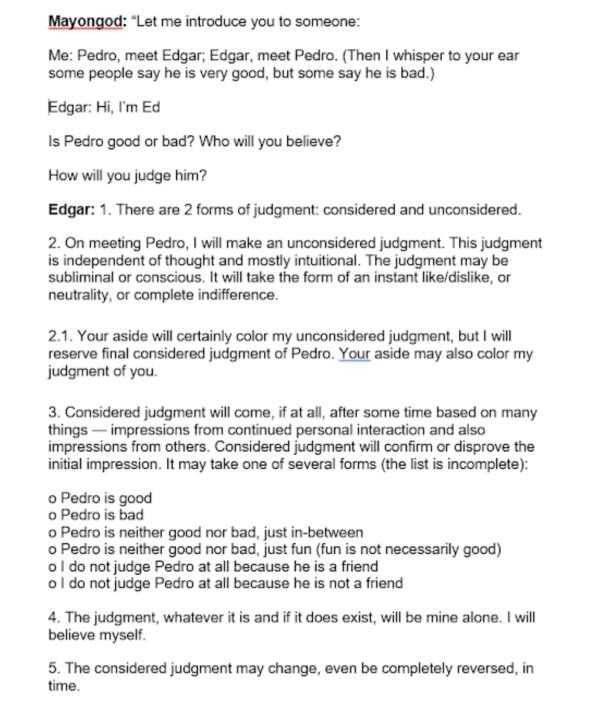 Mayongod: "Let me introduce you to someone:

Me: Pedro, meet Edgar; Edgar, meet Pedro. (Then I whisper to your ear some people say he is very good, but some say he is bad.)

Edgar: Hi, I'm Ed

Is Pedro good or bad? Who will you believe?

How will you judge him?

Edgar: 1. There are 2 forms of judgment: considered and unconsidered.

2. On meeting Pedro, I will make an unconsidered judgment. This judgment is independent of thought and mostly intuitional. The judgment may be subliminal or conscious. It will take the form of an instant like/dislike, or neutrality, or complete indifference.

2.1. Your aside will certainly color my unconsidered judgment, but I will reserve final considered judgment of Pedro. Your aside may also color my judgment of you.

3. Considered judgment will come, if at all, after some time based on many things — impressions from continued personal interaction and also impressions from others. Considered judgment will confirm or disprove the initial impression. It may take one of several forms (the list is incomplete):

o Pedro is good
o Pedro is bad
o Pedro is neither good nor bad, just in-between
o Pedro is neither good nor bad, just fun (fun is not necessarily good)
o I do not judge Pedro at all because he is a friend
o I do not judge Pedro at all because he is not a friend

4. The judgment, whatever it is and if it does exist, will be mine alone. I will believe myself.

5. The considered judgment may change, even be completely reversed, in time.